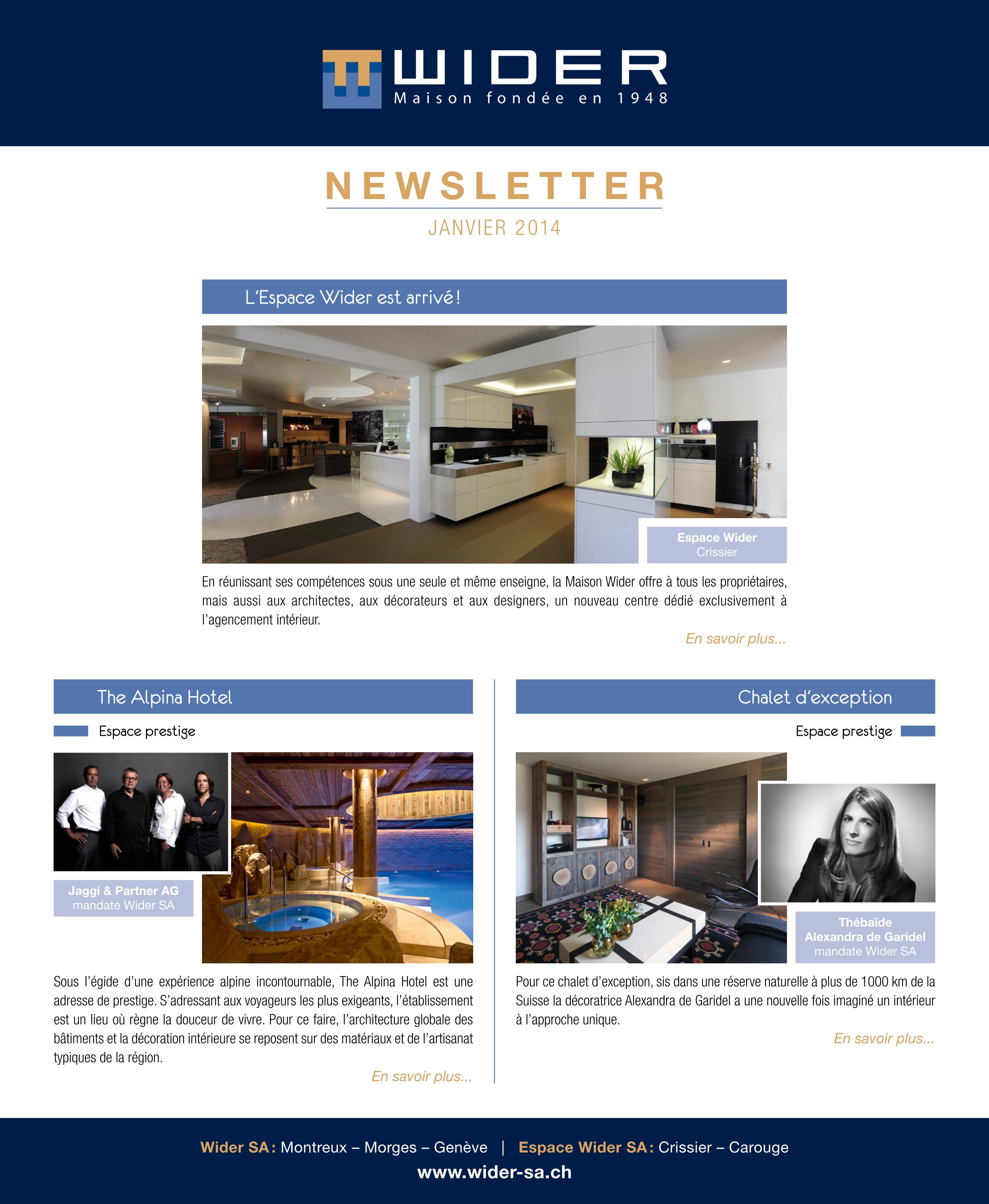 WIDER
Maison fondée en 1948

NEWSLETTER
JANVIER 2014

L'Espace Wider est arrivé !

Espace Wider
Crissier

En réunissant ses compétences sous une seule et même enseigne, la Maison Wider offre à tous les propriétaires, mais aussi aux architectes, aux décorateurs et aux designers, un nouveau centre dédié exclusivement à l'agencement intérieur.

En savoir plus...

The Alpina Hotel

Espace prestige

Jaggi & Partner AG
mandate Wider SA

Sous l'égide d'une expérience alpine incontournable, The Alpina Hotel est une adresse de prestige. S'adressant aux voyageurs les plus exigeants, l'établissement est un lieu où règne la douceur de vivre. Pour ce faire, l'architecture globale des bâtiments et la décoration intérieure se reposent sur des matériaux et de l'artisanat typiques de la région.

En savoir plus...

Chalet d'exception

Espace prestige

Thébaïde
Alexandra de Garidel
mandate Wider SA

Pour ce chalet d'exception, sis dans une réserve naturelle à plus de 1000 km de la Suisse la décoratrice Alexandra de Garidel a une nouvelle fois imaginé un intérieur à l'approche unique.

En savoir plus...

Wider SA : Montreux – Morges – Genève | Espace Wider SA : Crissier – Carouge
www.wider-sa.ch